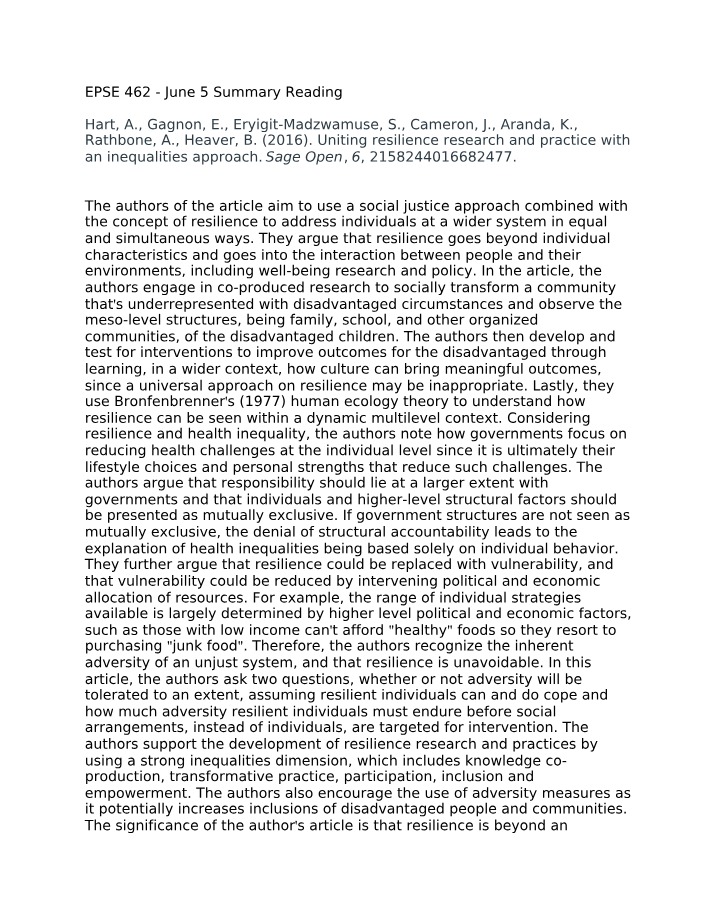 EPSE 462 - June 5 Summary Reading

Hart, A., Gagnon, E., Eryigit-Madzwamuse, S., Cameron, J., Aranda, K., Rathbone, A., Heaver, B. (2016). Uniting resilience research and practice with an inequalities approach. Sage Open, 6, 2158244016682477.

The authors of the article aim to use a social justice approach combined with the concept of resilience to address individuals at a wider system in equal and simultaneous ways. They argue that resilience goes beyond individual characteristics and goes into the interaction between people and their environments, including well-being research and policy. In the article, the authors engage in co-produced research to socially transform a community that's underrepresented with disadvantaged circumstances and observe the meso-level structures, being family, school, and other organized communities, of the disadvantaged children. The authors then develop and test for interventions to improve outcomes for the disadvantaged through learning, in a wider context, how culture can bring meaningful outcomes, since a universal approach on resilience may be inappropriate. Lastly, they use Bronfenbrenner's (1977) human ecology theory to understand how resilience can be seen within a dynamic multilevel context. Considering resilience and health inequality, the authors note how governments focus on reducing health challenges at the individual level since it is ultimately their lifestyle choices and personal strengths that reduce such challenges. The authors argue that responsibility should lie at a larger extent with governments and that individuals and higher-level structural factors should be presented as mutually exclusive. If government structures are not seen as mutually exclusive, the denial of structural accountability leads to the explanation of health inequalities being based solely on individual behavior. They further argue that resilience could be replaced with vulnerability, and that vulnerability could be reduced by intervening political and economic allocation of resources. For example, the range of individual strategies available is largely determined by higher level political and economic factors, such as those with low income can't afford "healthy" foods so they resort to purchasing "junk food". Therefore, the authors recognize the inherent adversity of an unjust system, and that resilience is unavoidable. In this article, the authors ask two questions, whether or not adversity will be tolerated to an extent, assuming resilient individuals can and do cope and how much adversity resilient individuals must endure before social arrangements, instead of individuals, are targeted for intervention. The authors support the development of resilience research and practices by using a strong inequalities dimension, which includes knowledge co-production, transformative practice, participation, inclusion and empowerment. The authors also encourage the use of adversity measures as it potentially increases inclusions of disadvantaged people and communities. The significance of the author's article is that resilience is beyond an